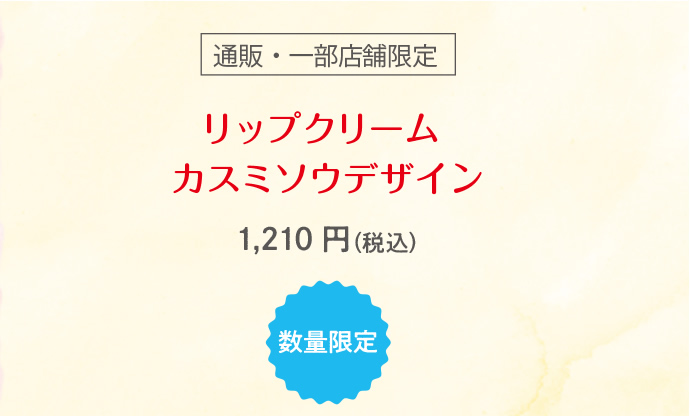 通販・一部店舗限定

リップクリーム
カスミソウデザイン

1,210 円(税込)

数量限定